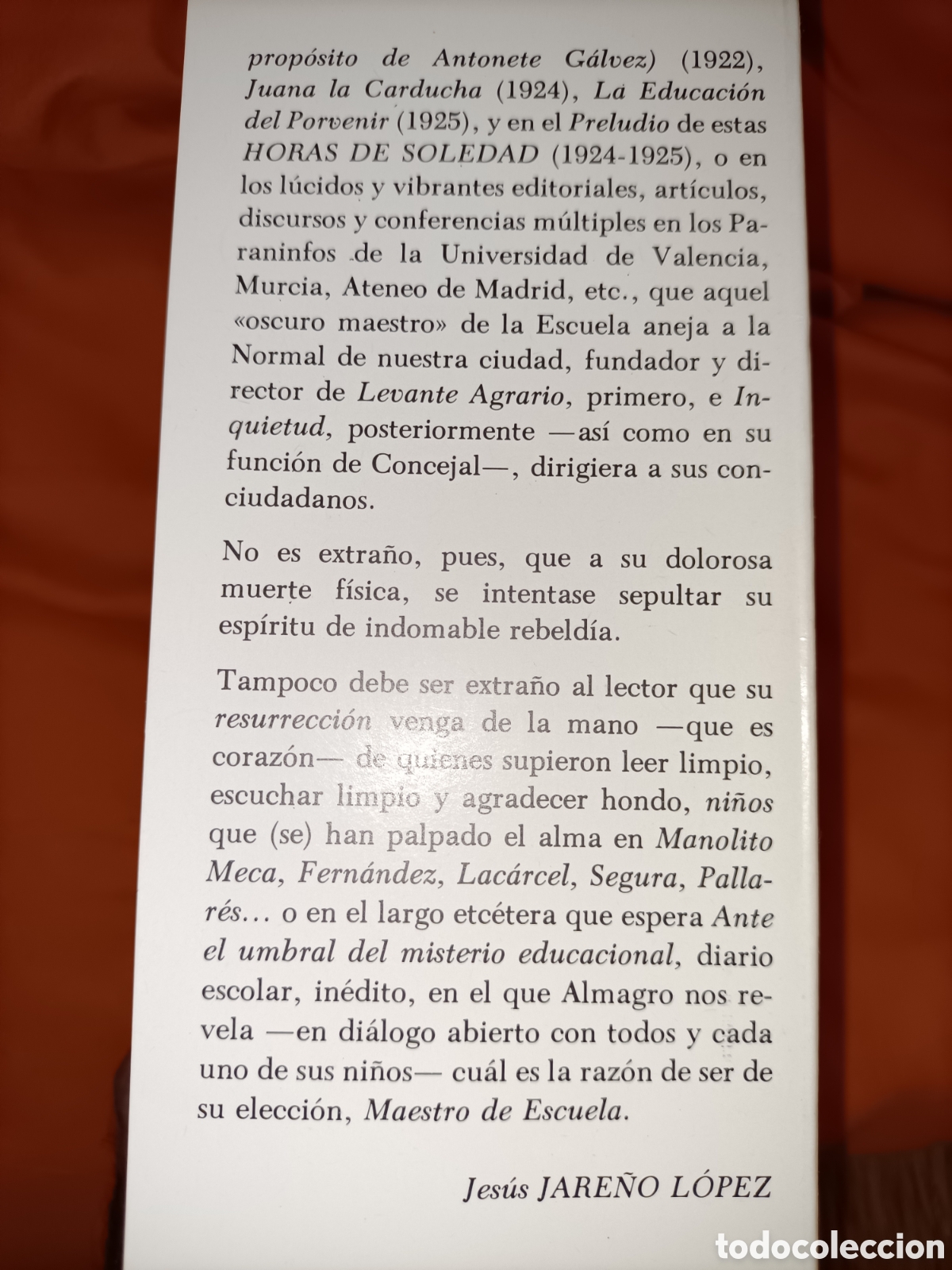 propósito de Antonete Gálvez) (1922), Juana la Carducha (1924), La Educación del Porvenir (1925), y en el Preludio de estas HORAS DE SOLEDAD (1924-1925), o en los lúcidos y vibrantes editoriales, artículos, discursos y conferencias múltiples en los Paraninfos de la Universidad de Valencia, Murcia, Ateneo de Madrid, etc., que aquel «oscuro maestro» de la Escuela aneja a la Normal de nuestra ciudad, fundador y director de Levante Agrario, primero, e Inquietud, posteriormente —así como en su función de Concejal—, dirigiera a sus conciudadanos.

No es extraño, pues, que a su dolorosa muerte física, se intentase sepultar su espíritu de indomable rebeldía.

Tampoco debe ser extraño al lector que su resurrección venga de la mano —que es corazón— de quienes supieron leer limpio, escuchar limpio y agradecer hondo, niños que (se) han palpado el alma en Manolito Meca, Fernández, Lacárcel, Segura, Pallarés... o en el largo etcétera que espera Ante el umbral del misterio educacional, diario escolar, inédito, en el que Almagro nos revela —en diálogo abierto con todos y cada uno de sus niños— cuál es la razón de ser de su elección, Maestro de Escuela.

Jesús JAREÑO LÓPEZ

todocoleccion